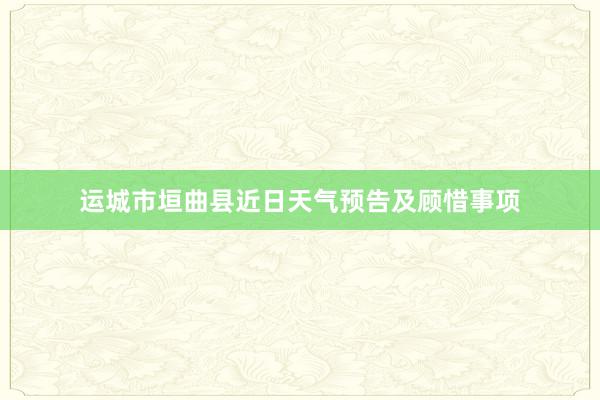 运城市垣曲县近日天气预告及顾惜事项